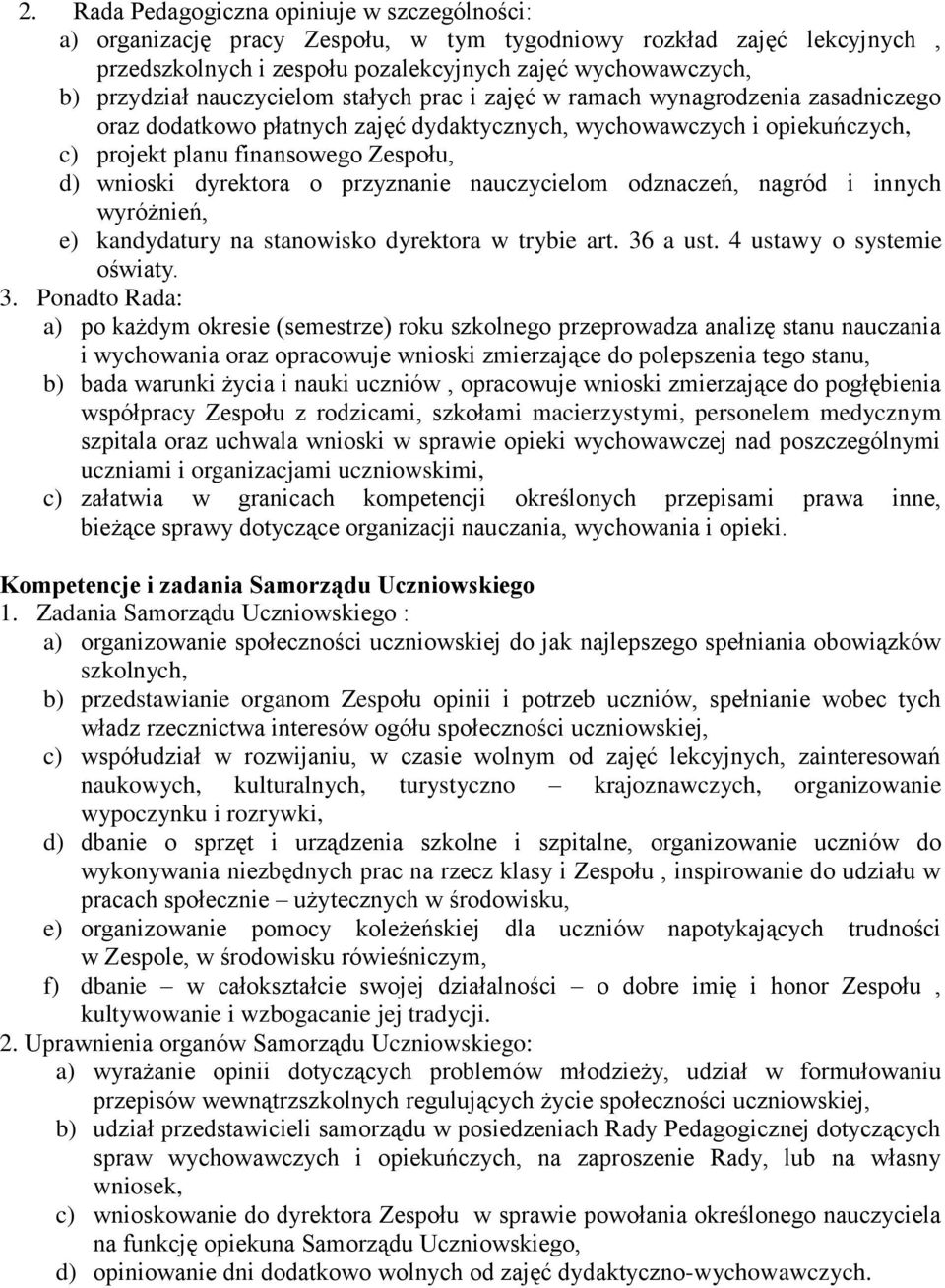 2. Rada Pedagogiczna opiniuje w szczególności:
a) organizację pracy Zespołu, w tym tygodniowy rozkład zajęć lekcyjnych , przedszkolnych i zespołu pozalekcyjnych zajęć wychowawczych,
b) przydział nauczycielom stałych prac i zajęć w ramach wynagrodzenia zasadniczego oraz dodatkowo płatnych zajęć dydaktycznych, wychowawczych i opiekuńczych,
c) projekt planu finansowego Zespołu,
d) wnioski dyrektora o przyznanie nauczycielom odznaczeń, nagród i innych wyróżnień,
e) kandydatury na stanowisko dyrektora w trybie art. 36 a ust. 4 ustawy o systemie oświaty.
3. Ponadto Rada:
a) po każdym okresie (semestrze) roku szkolnego przeprowadza analizę stanu nauczania i wychowania oraz opracowuje wnioski zmierzające do polepszenia tego stanu,
b) bada warunki życia i nauki uczniów , opracowuje wnioski zmierzające do pogłębienia współpracy Zespołu z rodzicami, szkołami macierzystymi, personelem medycznym szpitala oraz uchwala wnioski w sprawie opieki wychowawczej nad poszczególnymi uczniami i organizacjami uczniowskimi,
c) załatwia w granicach kompetencji określonych przepisami prawa inne, bieżące sprawy dotyczące organizacji nauczania, wychowania i opieki.

Kompetencje i zadania Samorządu Uczniowskiego
1. Zadania Samorządu Uczniowskiego :
a) organizowanie społeczności uczniowskiej do jak najlepszego spełniania obowiązków szkolnych,
b) przedstawianie organom Zespołu opinii i potrzeb uczniów, spełnianie wobec tych władz rzecznictwa interesów ogółu społeczności uczniowskiej,
c) współudział w rozwijaniu, w czasie wolnym od zajęć lekcyjnych, zainteresowań naukowych, kulturalnych, turystyczno – krajoznawczych, organizowanie wypoczynku i rozrywki,
d) dbanie o sprzęt i urządzenia szkolne i szpitalne, organizowanie uczniów do wykonywania niezbędnych prac na rzecz klasy i Zespołu , inspirowanie do udziału w pracach społecznie – użytecznych w środowisku,
e) organizowanie pomocy koleżeńskiej dla uczniów napotykających trudności w Zespole, w środowisku rówieśniczym,
f) dbanie – w całokształcie swojej działalności – o dobre imię i honor Zespołu , kultywowanie i wzbogacanie jej tradycji.
2. Uprawnienia organów Samorządu Uczniowskiego:
a) wyrażanie opinii dotyczących problemów młodzieży, udział w formułowaniu przepisów wewnątrzszkolnych regulujących życie społeczności uczniowskiej,
b) udział przedstawicieli samorządu w posiedzeniach Rady Pedagogicznej dotyczących spraw wychowawczych i opiekuńczych, na zaproszenie Rady, lub na własny wniosek,
c) wnioskowanie do dyrektora Zespołu w sprawie powołania określonego nauczyciela na funkcję opiekuna Samorządu Uczniowskiego,
d) opiniowanie dni dodatkowo wolnych od zajęć dydaktyczno-wychowawczych.